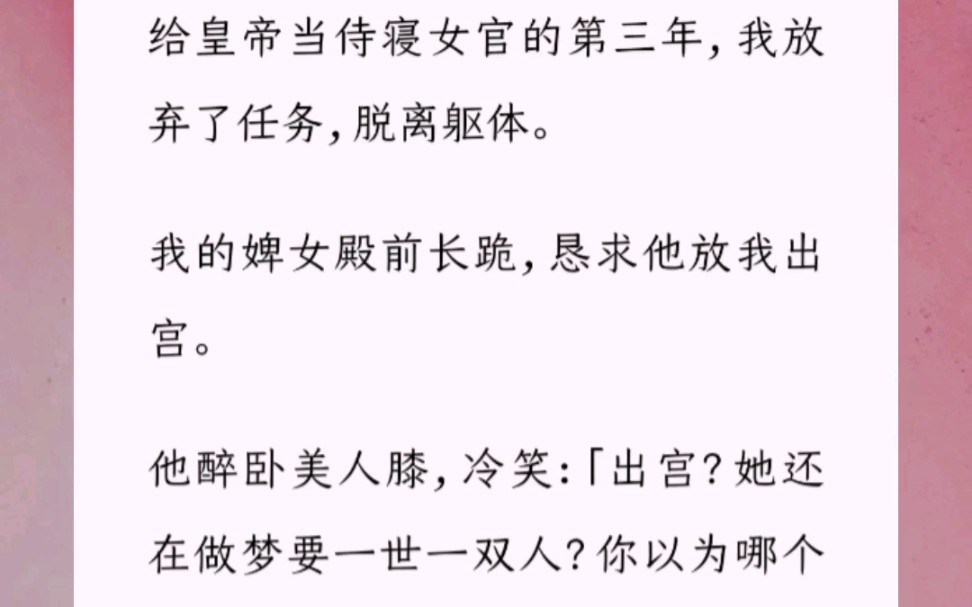 给皇帝当侍寝女官的第三年，我放弃了任务，脱离躯体。

我的婢女殿前长跪，恳求他放我出宫。

他醉卧美人膝，冷笑：「出宫？她还在做梦要一世一双人？你以为哪个